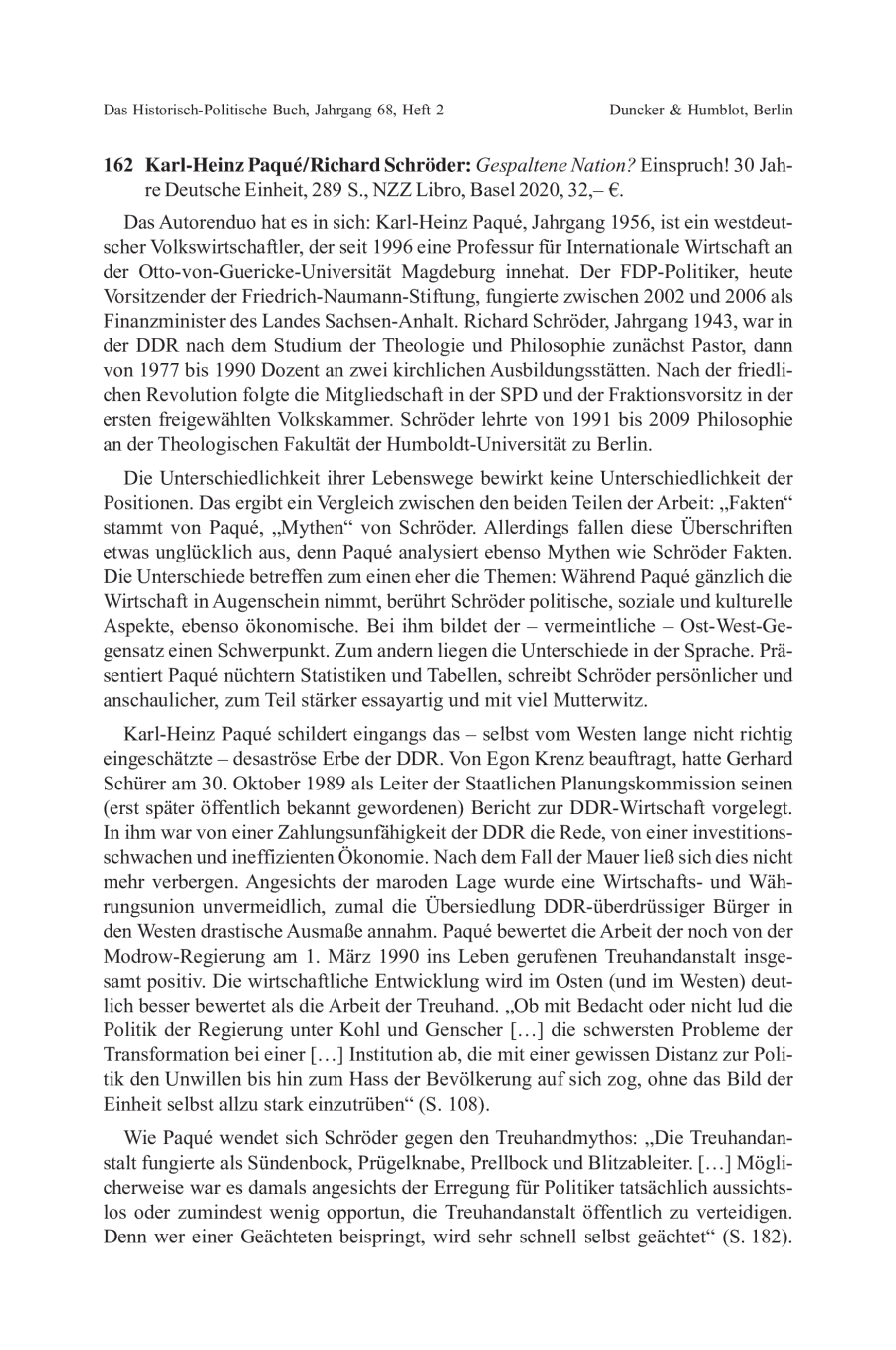 Das Historisch-Politische Buch, Jahrgang 68, Heft 2

Duncker & Humblot, Berlin

162 Karl-Heinz Paqué/Richard Schröder: Gespaltene Nation? Einspruch! 30 Jahre Deutsche Einheit, 289 S., NZZ Libro, Basel 2020, 32,– €.

Das Autorenduo hat es in sich: Karl-Heinz Paqué, Jahrgang 1956, ist ein westdeutscher Volkswirtschaftler, der seit 1996 eine Professur für Internationale Wirtschaft an der Otto-von-Guericke-Universität Magdeburg innehat. Der FDP-Politiker, heute Vorsitzender der Friedrich-Naumann-Stiftung, fungierte zwischen 2002 und 2006 als Finanzminister des Landes Sachsen-Anhalt. Richard Schröder, Jahrgang 1943, war in der DDR nach dem Studium der Theologie und Philosophie zunächst Pastor, dann von 1977 bis 1990 Dozent an zwei kirchlichen Ausbildungsstätten. Nach der friedlichen Revolution folgte die Mitgliedschaft in der SPD und der Fraktionsvorsitz in der ersten freigewählten Volkskammer. Schröder lehrte von 1991 bis 2009 Philosophie an der Theologischen Fakultät der Humboldt-Universität zu Berlin.

Die Unterschiedlichkeit ihrer Lebenswege bewirkt keine Unterschiedlichkeit der Positionen. Das ergibt ein Vergleich zwischen den beiden Teilen der Arbeit: „Fakten“ stammt von Paqué, „Mythen“ von Schröder. Allerdings fallen diese Überschriften etwas unglücklich aus, denn Paqué analysiert ebenso Mythen wie Schröder Fakten. Die Unterschiede betreffen zum einen eher die Themen: Während Paqué gänzlich die Wirtschaft in Augenschein nimmt, berührt Schröder politische, soziale und kulturelle Aspekte, ebenso ökonomische. Bei ihm bildet der – vermeintliche – Ost-West-Gegensatz einen Schwerpunkt. Zum andern liegen die Unterschiede in der Sprache. Präsentiert Paqué nüchtern Statistiken und Tabellen, schreibt Schröder persönlicher und anschaulicher, zum Teil stärker essayartig und mit viel Mutterwitz.

Karl-Heinz Paqué schildert eingangs das – selbst vom Westen lange nicht richtig eingeschätzte – desaströse Erbe der DDR. Von Egon Krenz beauftragt, hatte Gerhard Schürer am 30. Oktober 1989 als Leiter der Staatlichen Planungskommission seinen (erst später öffentlich bekannt gewordenen) Bericht zur DDR-Wirtschaft vorgelegt. In ihm war von einer Zahlungsunfähigkeit der DDR die Rede, von einer investitionsschwachen und ineffizienten Ökonomie. Nach dem Fall der Mauer ließ sich dies nicht mehr verbergen. Angesichts der maroden Lage wurde eine Wirtschafts- und Währungsunion unvermeidlich, zumal die Übersiedlung DDR-überdrüssiger Bürger in den Westen drastische Ausmaße annahm. Paqué bewertet die Arbeit der noch von der Modrow-Regierung am 1. März 1990 ins Leben gerufenen Treuhandanstalt insgesamt positiv. Die wirtschaftliche Entwicklung wird im Osten (und im Westen) deutlich besser bewertet als die Arbeit der Treuhand. „Ob mit Bedacht oder nicht lud die Politik der Regierung unter Kohl und Genscher […] die schwersten Probleme der Transformation bei einer […] Institution ab, die mit einer gewissen Distanz zur Politik den Unwillen bis hin zum Hass der Bevölkerung auf sich zog, ohne das Bild der Einheit selbst allzu stark einzutrüben“ (S. 108).

Wie Paqué wendet sich Schröder gegen den Treuhandmythos: „Die Treuhandanstalt fungierte als Sündenbock, Prügelknabe, Prellbock und Blitzableiter. […] Möglicherweise war es damals angesichts der Erregung für Politiker tatsächlich aussichtslos oder zumindest wenig opportun, die Treuhandanstalt öffentlich zu verteidigen. Denn wer einer Geächteten beispringt, wird sehr schnell selbst geächtet“ (S. 182).